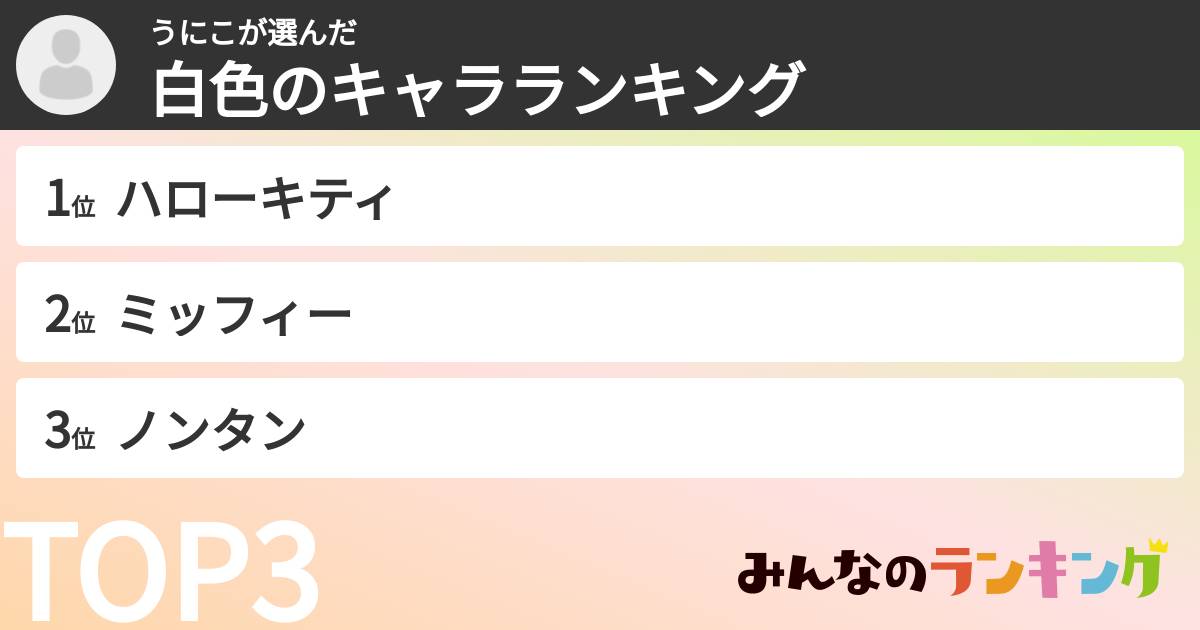 うにこが選んだ
白色のキャラランキング

1位 ハローキティ

2位 ミッフィー

3位 ノンタン

TOP3

みんなのランキング